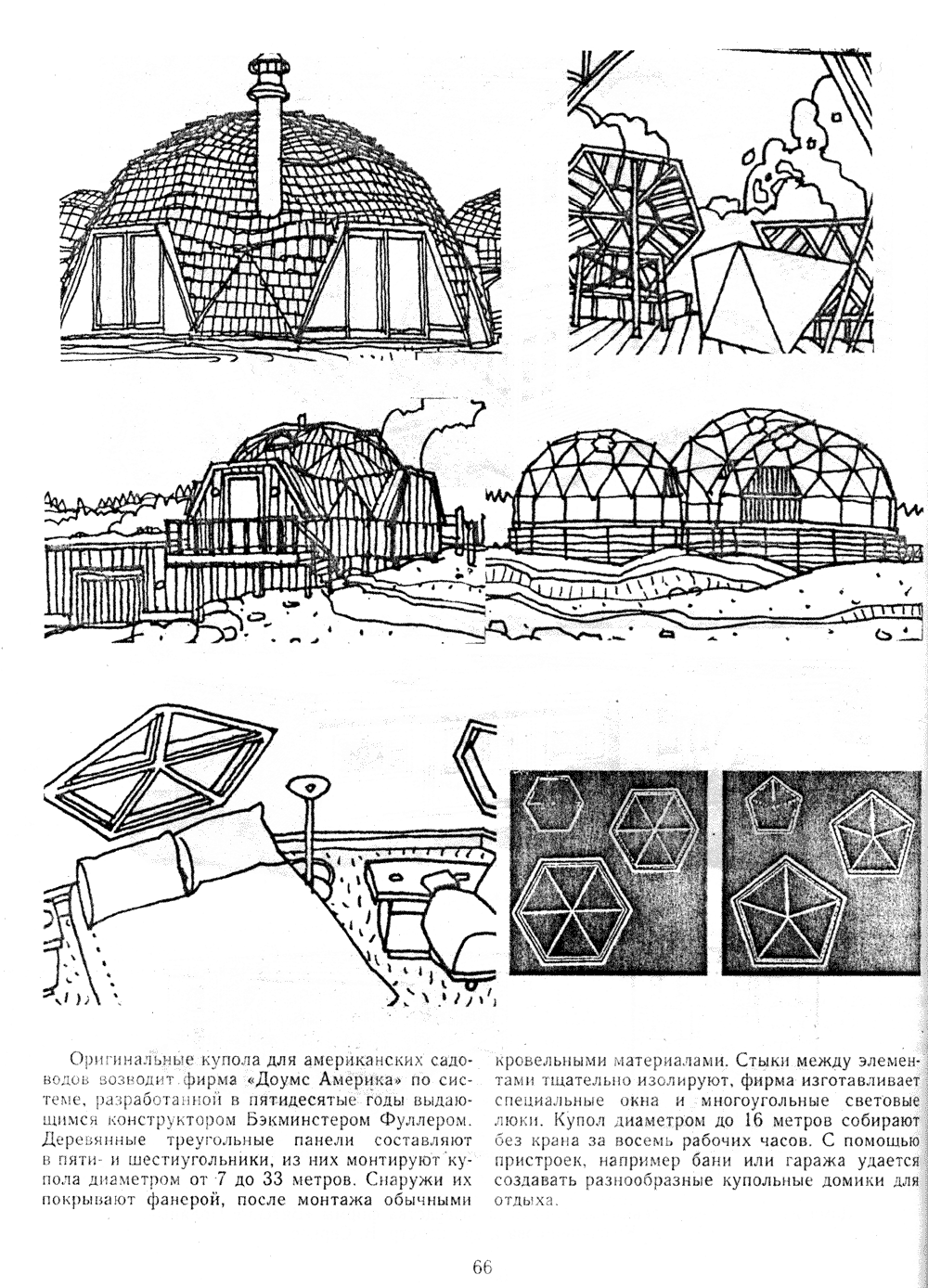 Оригинальные купола для американских садоводов возводит фирма «Доумс Америка» по системе, разработанной в пятидесятые годы выдающимся конструктором Бэкминстером Фуллером. Деревянные треугольные панели составляют в пяти- и шестиугольники, из них монтируют купола диаметром от 7 до 33 метров. Снаружи их покрывают фанерой, после монтажа обычными кровельными материалами. Стыки между элементами тщательно изолируют, фирма изготавливает специальные окна и многоугольные световые люки. Купол диаметром до 16 метров собирают без крана за восемь рабочих часов. С помощью пристроек, например бани или гаража удается создавать разнообразные купольные домики для отдыха.

66